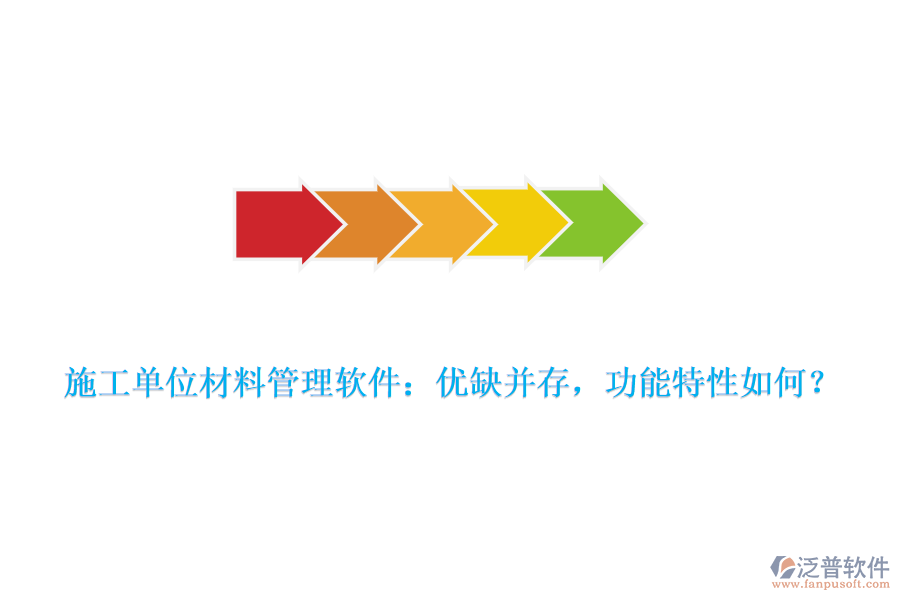 施工单位材料管理软件：优缺并存，功能特性如何？

泛普软件
www.fanpusoft.com